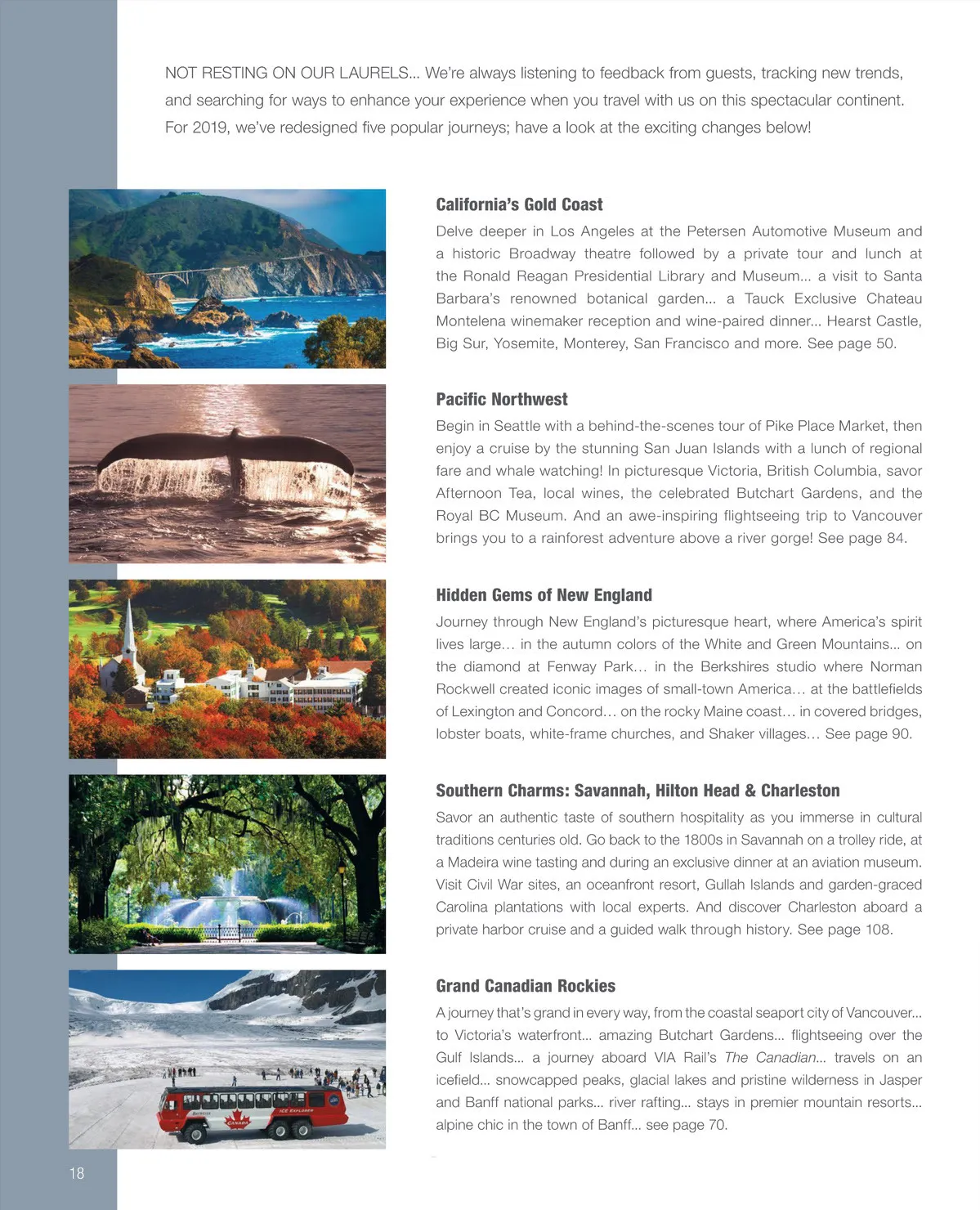 NOT RESTING ON OUR LAURELS... We're always listening to feedback from guests, tracking new trends, and searching for ways to enhance your experience when you travel with us on this spectacular continent. For 2019, we've redesigned five popular journeys; have a look at the exciting changes below!

California's Gold Coast

Delve deeper in Los Angeles at the Petersen Automotive Museum and a historic Broadway theatre followed by a private tour and lunch at the Ronald Reagan Presidential Library and Museum... a visit to Santa Barbara's renowned botanical garden... a Tauck Exclusive Chateau Montelena winemaker reception and wine-paired dinner... Hearst Castle, Big Sur, Yosemite, Monterey, San Francisco and more. See page 50.

Pacific Northwest

Begin in Seattle with a behind-the-scenes tour of Pike Place Market, then enjoy a cruise by the stunning San Juan Islands with a lunch of regional fare and whale watching! In picturesque Victoria, British Columbia, savor Afternoon Tea, local wines, the celebrated Butchart Gardens, and the Royal BC Museum. And an awe-inspiring flightseeing trip to Vancouver brings you to a rainforest adventure above a river gorge! See page 84.

Hidden Gems of New England

Journey through New England's picturesque heart, where America's spirit lives large… in the autumn colors of the White and Green Mountains… on the diamond at Fenway Park… in the Berkshires studio where Norman Rockwell created iconic images of small-town America… at the battlefields of Lexington and Concord… on the rocky Maine coast… in covered bridges, lobster boats, white-frame churches, and Shaker villages… See page 90.

Southern Charms: Savannah, Hilton Head & Charleston

Savor an authentic taste of southern hospitality as you immerse in cultural traditions centuries old. Go back to the 1800s in Savannah on a trolley ride, at a Madeira wine tasting and during an exclusive dinner at an aviation museum. Visit Civil War sites, an oceanfront resort, Gullah Islands and garden-graced Carolina plantations with local experts. And discover Charleston aboard a private harbor cruise and a guided walk through history. See page 108.

Grand Canadian Rockies

A journey that's grand in every way, from the coastal seaport city of Vancouver... to Victoria's waterfront... amazing Butchart Gardens... flightseeing over the Gulf Islands... a journey aboard VIA Rail's The Canadian... travels on an icefield... snowcapped peaks, glacial lakes and pristine wilderness in Jasper and Banff national parks... river rafting... stays in premier mountain resorts... alpine chic in the town of Banff... see page 70.

CANADA ICE EXPLORER

18